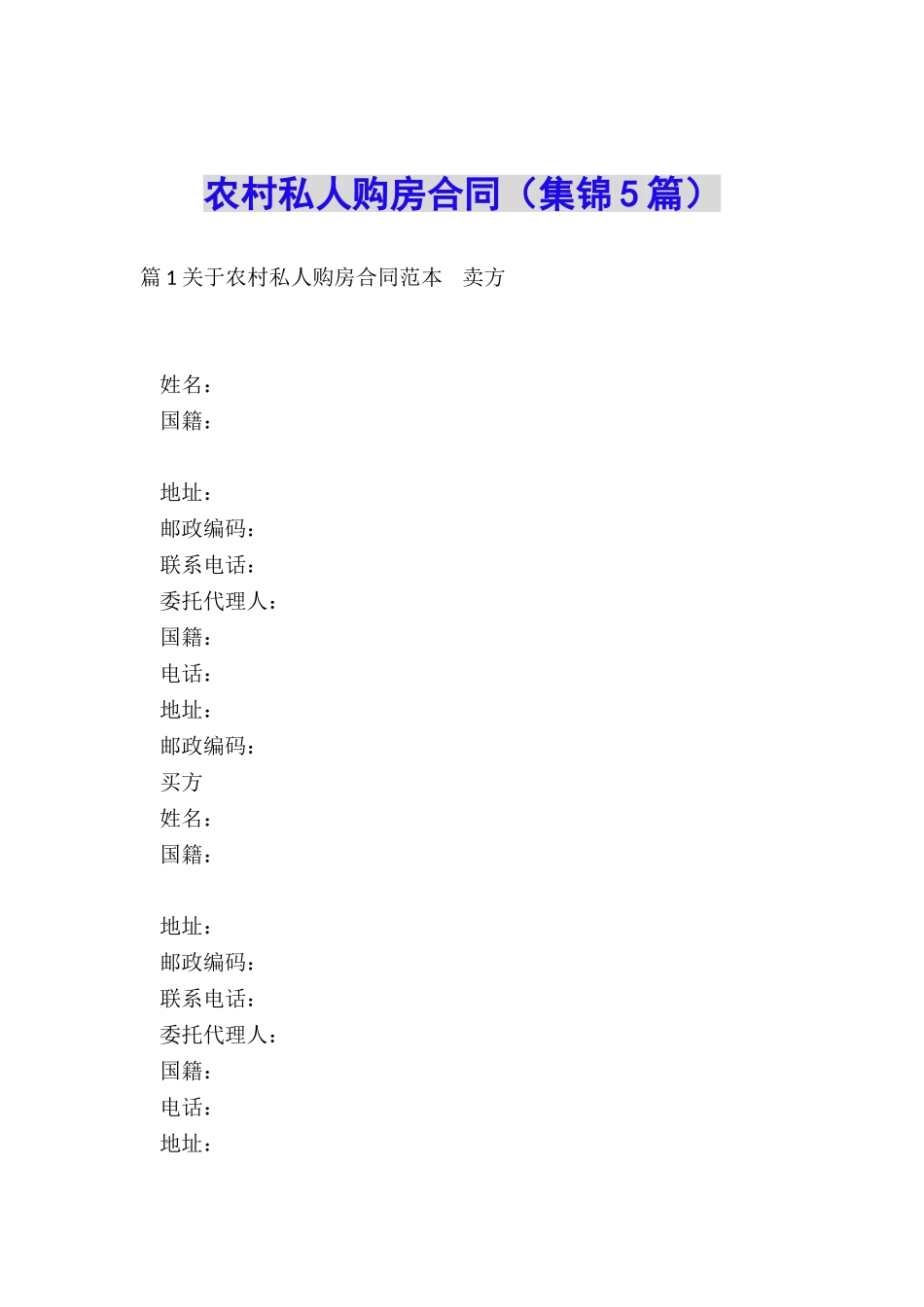 农村私人购房合同（集锦5篇）

篇1关于农村私人购房合同范本　卖方

姓名：
国籍：

地址：
邮政编码：
联系电话：
委托代理人：
国籍：
电话：
地址：
邮政编码：
买方
姓名：
国籍：

地址：
邮政编码：
联系电话：
委托代理人：
国籍：
电话：
地址：